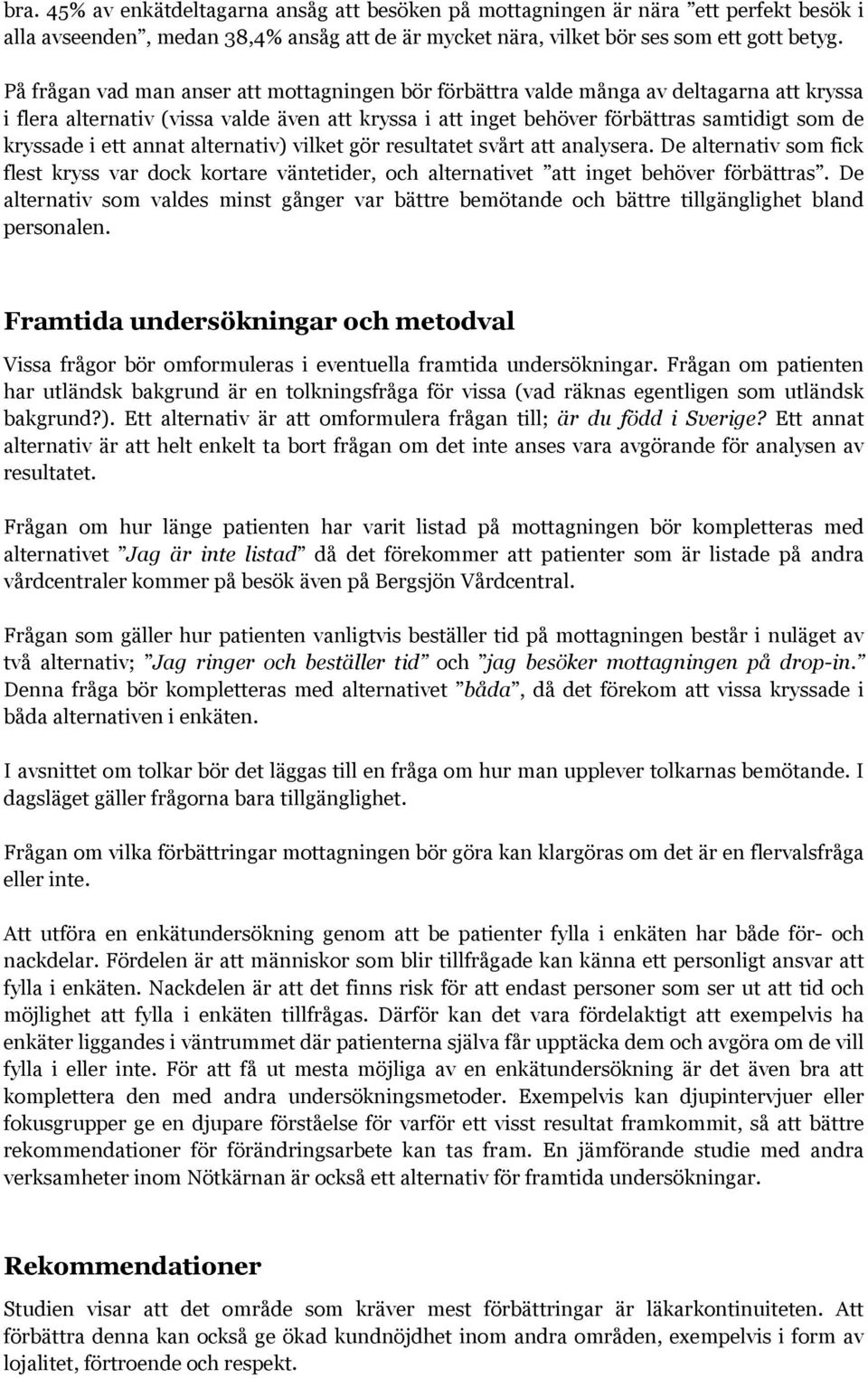 bra. 45% av enkätdeltagarna ansåg att besöken på mottagningen är nära ”ett perfekt besök i alla avseenden”, medan 38,4% ansåg att de är mycket nära, vilket bör ses som ett gott betyg.

På frågan vad man anser att mottagningen bör förbättra valde många av deltagarna att kryssa i flera alternativ (vissa valde även att kryssa i att inget behöver förbättras samtidigt som de kryssade i ett annat alternativ) vilket gör resultatet svårt att analysera. De alternativ som fick flest kryss var dock kortare väntetider, och alternativet ”att inget behöver förbättras”. De alternativ som valdes minst gånger var bättre bemötande och bättre tillgänglighet bland personalen.

Framtida undersökningar och metodval

Vissa frågor bör omformuleras i eventuella framtida undersökningar. Frågan om patienten har utländsk bakgrund är en tolkningsfråga för vissa (vad räknas egentligen som utländsk bakgrund?). Ett alternativ är att omformulera frågan till; är du född i Sverige? Ett annat alternativ är att helt enkelt ta bort frågan om det inte anses vara avgörande för analysen av resultatet.

Frågan om hur länge patienten har varit listad på mottagningen bör kompletteras med alternativet ”Jag är inte listad” då det förekommer att patienter som är listade på andra vårdcentraler kommer på besök även på Bergsjön Vårdcentral.

Frågan som gäller hur patienten vanligtvis beställer tid på mottagningen består i nuläget av två alternativ; ”Jag ringer och beställer tid” och ”jag besöker mottagningen på drop-in.” Denna fråga bör kompletteras med alternativet ”båda”, då det förekom att vissa kryssade i båda alternativen i enkäten.

I avsnittet om tolkar bör det läggas till en fråga om hur man upplever tolkarnas bemötande. I dagsläget gäller frågorna bara tillgänglighet.

Frågan om vilka förbättringar mottagningen bör göra kan klargöras om det är en flervalsfråga eller inte.

Att utföra en enkätundersökning genom att be patienter fylla i enkäten har både för- och nackdelar. Fördelen är att människor som blir tillfrågade kan känna ett personligt ansvar att fylla i enkäten. Nackdelen är att det finns risk för att endast personer som ser ut att tid och möjlighet att fylla i enkäten tillfrågas. Därför kan det vara fördelaktigt att exempelvis ha enkäter liggandes i väntrummet där patienterna själva får upptäcka dem och avgöra om de vill fylla i eller inte. För att få ut mesta möjliga av en enkätundersökning är det även bra att komplettera den med andra undersökningsmetoder. Exempelvis kan djupintervjuer eller fokusgrupper ge en djupare förståelse för varför ett visst resultat framkommit, så att bättre rekommendationer för förändringsarbete kan tas fram. En jämförande studie med andra verksamheter inom Nötkärnan är också ett alternativ för framtida undersökningar.

Rekommendationer

Studien visar att det område som kräver mest förbättringar är läkarkontinuiteten. Att förbättra denna kan också ge ökad kundnöjdhet inom andra områden, exempelvis i form av lojalitet, förtroende och respekt.